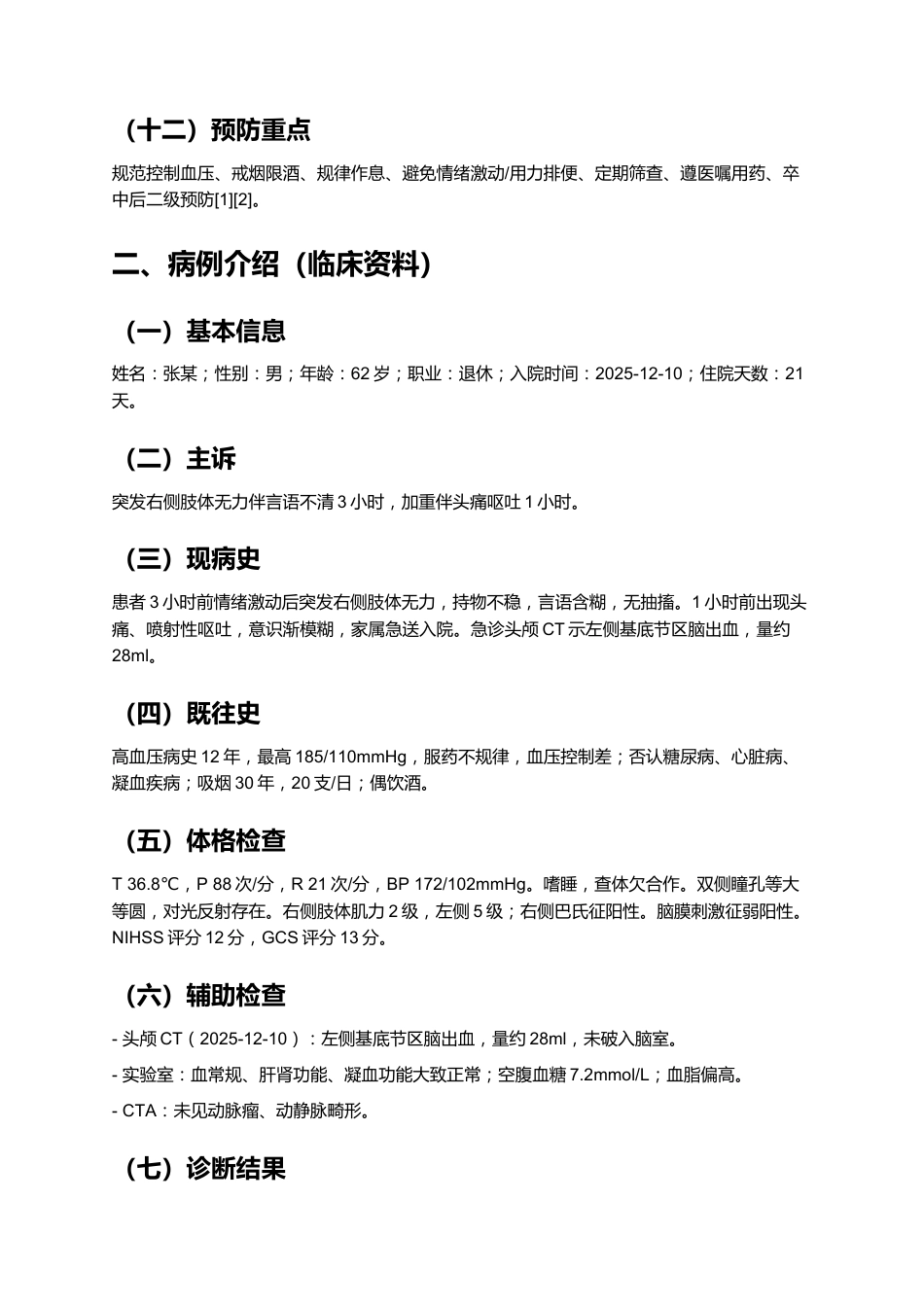 （十二）预防重点

规范控制血压、戒烟限酒、规律作息、避免情绪激动/用力排便、定期筛查、遵医嘱用药、卒中后二级预防[1][2]。

二、病例介绍（临床资料）

（一）基本信息

姓名：张某；性别：男；年龄：62岁；职业：退休；入院时间：2025-12-10；住院天数：21天。

（二）主诉

突发右侧肢体无力伴言语不清3小时，加重伴头痛呕吐1小时。

（三）现病史

患者3小时前情绪激动后突发右侧肢体无力，持物不稳，言语含糊，无抽搐。1小时前出现头痛、喷射性呕吐，意识渐模糊，家属急送入院。急诊头颅CT示左侧基底节区脑出血，量约28ml。

（四）既往史

高血压病史12年，最高185/110mmHg，服药不规律，血压控制差；否认糖尿病、心脏病、凝血疾病；吸烟30年，20支/日；偶饮酒。

（五）体格检查

T 36.8°C，P 88次/分，R 21次/分，BP 172/102mmHg。嗜睡，查体欠合作。双侧瞳孔等大等圆，对光反射存在。右侧肢体肌力2级，左侧5级；右侧巴氏征阳性。脑膜刺激征弱阳性。NIHSS评分12分，GCS评分13分。

（六）辅助检查

- 头颅CT（2025-12-10）：左侧基底节区脑出血，量约28ml，未破入脑室。

- 实验室：血常规、肝肾功能、凝血功能大致正常；空腹血糖7.2mmol/L；血脂偏高。

- CTA：未见动脉瘤、动静脉畸形。

（七）诊断结果